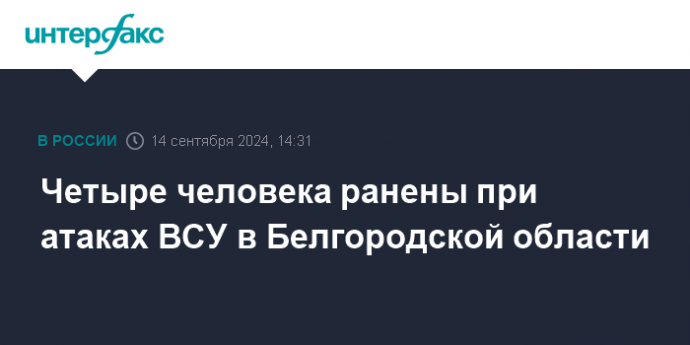 интерфакс

В РОССИИ 14 сентября 2024, 14:31

Четыре человека ранены при атаках ВСУ в Белгородской области